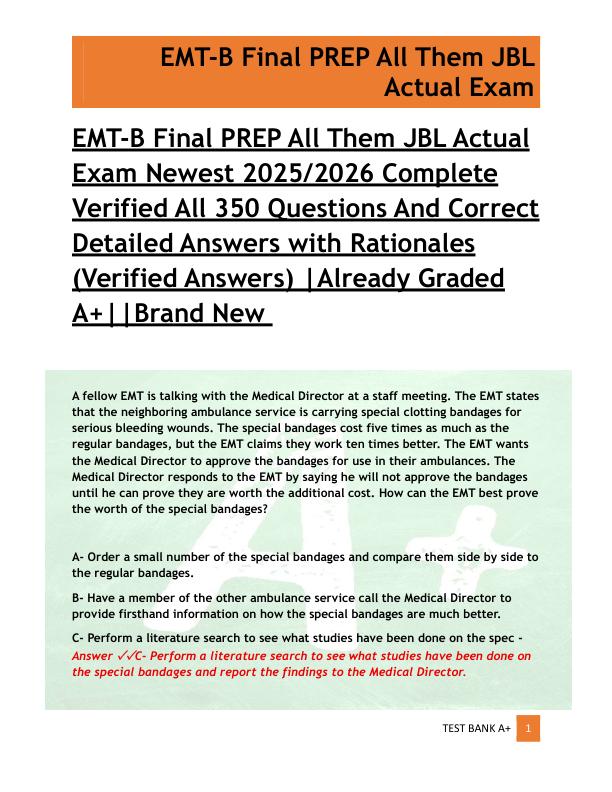 EMT-B Final PREP All Them JBL Actual Exam

EMT-B Final PREP All Them JBL Actual Exam Newest 2025/2026 Complete Verified All 350 Questions And Correct Detailed Answers with Rationales (Verified Answers) |Already Graded A+||Brand New

A fellow EMT is talking with the Medical Director at a staff meeting. The EMT states that the neighboring ambulance service is carrying special clotting bandages for serious bleeding wounds. The special bandages cost five times as much as the regular bandages, but the EMT claims they work ten times better. The EMT wants the Medical Director to approve the bandages for use in their ambulances. The Medical Director responds to the EMT by saying he will not approve the bandages until he can prove they are worth the additional cost. How can the EMT best prove the worth of the special bandages?

A- Order a small number of the special bandages and compare them side by side to the regular bandages.

B- Have a member of the other ambulance service call the Medical Director to provide firsthand information on how the special bandages are much better.

C- Perform a literature search to see what studies have been done on the spec - Answer ✓✓C- Perform a literature search to see what studies have been done on the special bandages and report the findings to the Medical Director.

TEST BANK A+ 1